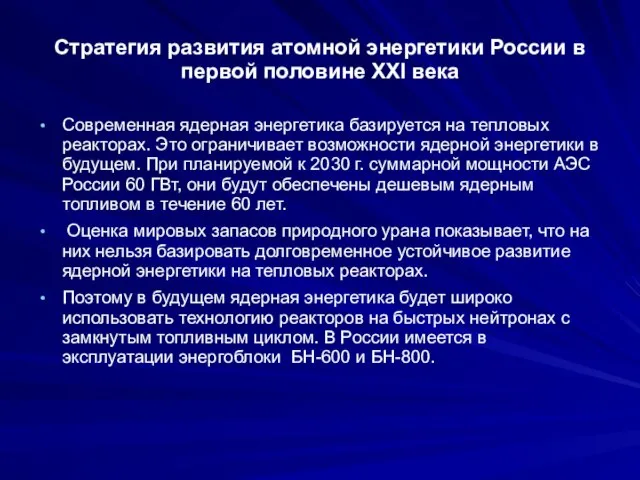 Стратегия развития атомной энергетики России в первой половине XXI века

• Современная ядерная энергетика базируется на тепловых реакторах. Это ограничивает возможности ядерной энергетики в будущем. При планируемой к 2030 г. суммарной мощности АЭС России 60 ГВт, они будут обеспечены дешевым ядерным топливом в течение 60 лет.

• Оценка мировых запасов природного урана показывает, что на них нельзя базировать долговременное устойчивое развитие ядерной энергетики на тепловых реакторах.

• Поэтому в будущем ядерная энергетика будет широко использовать технологию реакторов на быстрых нейтронах с замкнутым топливным циклом. В России имеется в эксплуатации энергоблоки БН-600 и БН-800.